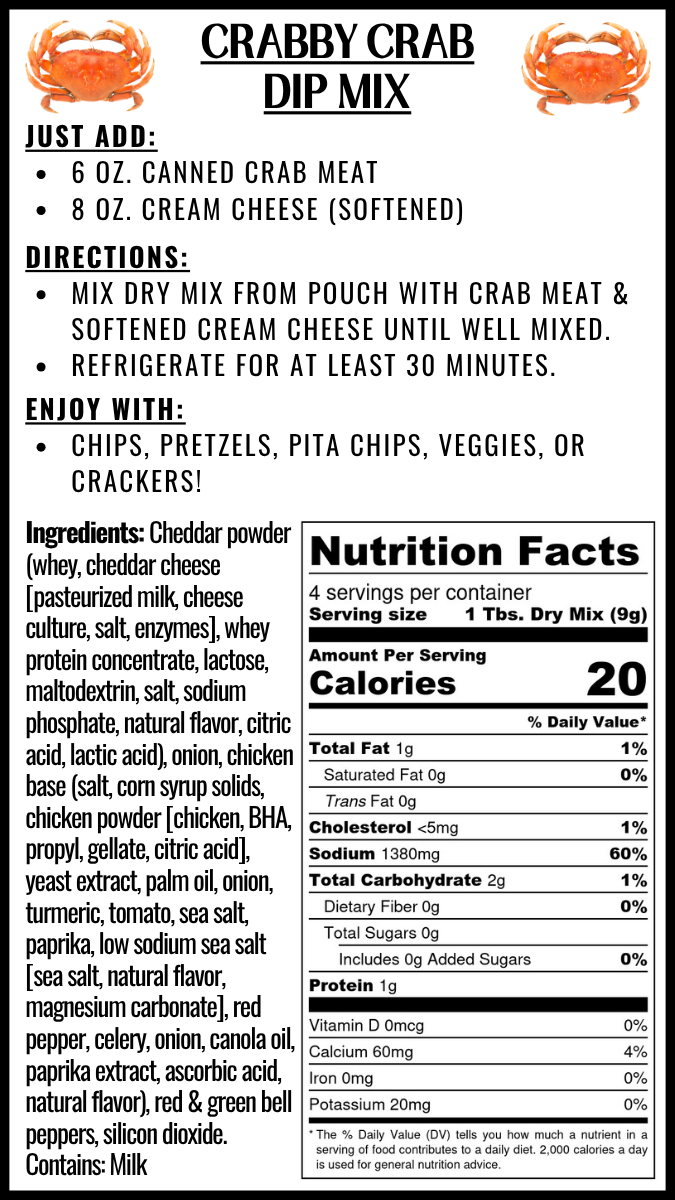 CRABBY CRAB DIP MIX

JUST ADD:
- 6 OZ. CANNED CRAB MEAT
- 8 OZ. CREAM CHEESE (SOFTENED)

DIRECTIONS:
- MIX DRY MIX FROM POUCH WITH CRAB MEAT & SOFTENED CREAM CHEESE UNTIL WELL MIXED.
- REFRIGERATE FOR AT LEAST 30 MINUTES.

ENJOY WITH:
- CHIPS, PRETZELS, PITA CHIPS, VEGGIES, OR CRACKERS!

Ingredients: Cheddar powder (whey, cheddar cheese [pasteurized milk, cheese culture, salt, enzymes], whey protein concentrate, lactose, maltodextrin, salt, sodium phosphate, natural flavor, citric acid, lactic acid), onion, chicken base (salt, corn syrup solids, chicken powder [chicken, BHA, propyl, gellate, citric acid], yeast extract, palm oil, onion, turmeric, tomato, sea salt, paprika, low sodium sea salt [sea salt, natural flavor, magnesium carbonate], red pepper, celery, onion, canola oil, paprika extract, ascorbic acid, natural flavor), red & green bell peppers, silicon dioxide.
Contains: Milk

Nutrition Facts
4 servings per container
Serving size 1 Tbs. Dry Mix (9g)

Amount Per Serving
Calories 20

| | % Daily Value* |
|---|---|
| Total Fat 1g | 1% |
| Saturated Fat 0g | 0% |
| Trans Fat 0g | |
| Cholesterol <5mg | 1% |
| Sodium 1380mg | 60% |
| Total Carbohydrate 2g | 1% |
| Dietary Fiber 0g | 0% |
| Total Sugars 0g | |
| Includes 0g Added Sugars | 0% |
| Protein 1g | |
| Vitamin D 0mcg | 0% |
| Calcium 60mg | 4% |
| Iron 0mg | 0% |
| Potassium 20mg | 0% |

* The % Daily Value (DV) tells you how much a nutrient in a serving of food contributes to a daily diet. 2,000 calories a day is used for general nutrition advice.